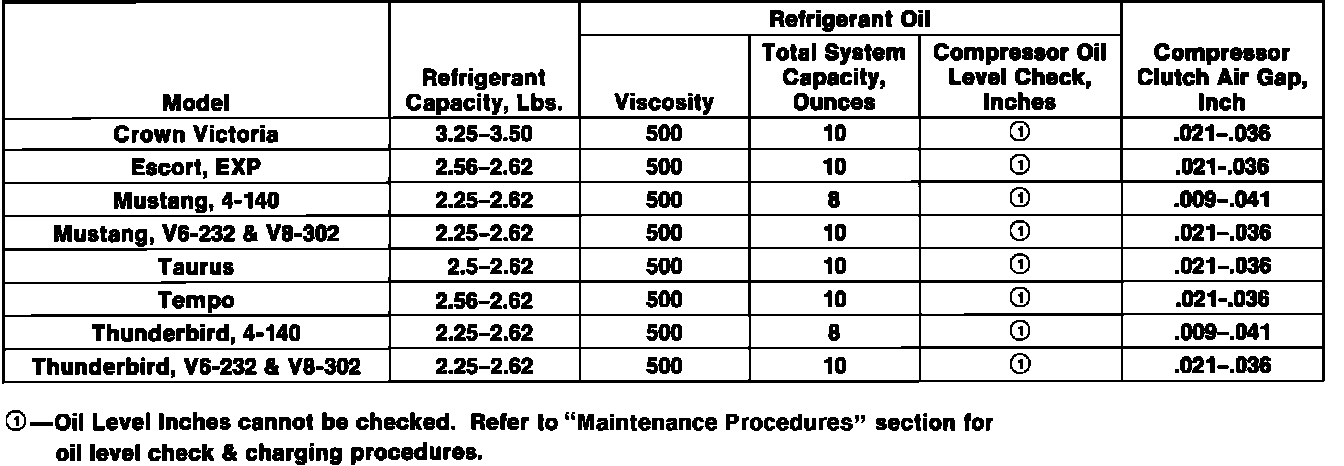 | Model | Refrigerant Capacity, Lbs. | Refrigerant Oil: Viscosity | Refrigerant Oil: Total System Capacity, Ounces | Refrigerant Oil: Compressor Oil Level Check, Inches | Compressor Clutch Air Gap, Inch |
|---|---|---|---|---|---|
| Crown Victoria | 3.25–3.50 | 500 | 10 | ① | .021–.036 |
| Escort, EXP | 2.56–2.62 | 500 | 10 | ① | .021–.036 |
| Mustang, 4-140 | 2.25–2.62 | 500 | 8 | ① | .009–.041 |
| Mustang, V6-232 & V8-302 | 2.25–2.62 | 500 | 10 | ① | .021–.036 |
| Taurus | 2.5–2.62 | 500 | 10 | ① | .021–.036 |
| Tempo | 2.56–2.62 | 500 | 10 | ① | .021–.036 |
| Thunderbird, 4-140 | 2.25–2.62 | 500 | 8 | ① | .009–.041 |
| Thunderbird, V6-232 & V8-302 | 2.25–2.62 | 500 | 10 | ① | .021–.036 |

①—Oil Level Inches cannot be checked. Refer to "Maintenance Procedures" section for oil level check & charging procedures.